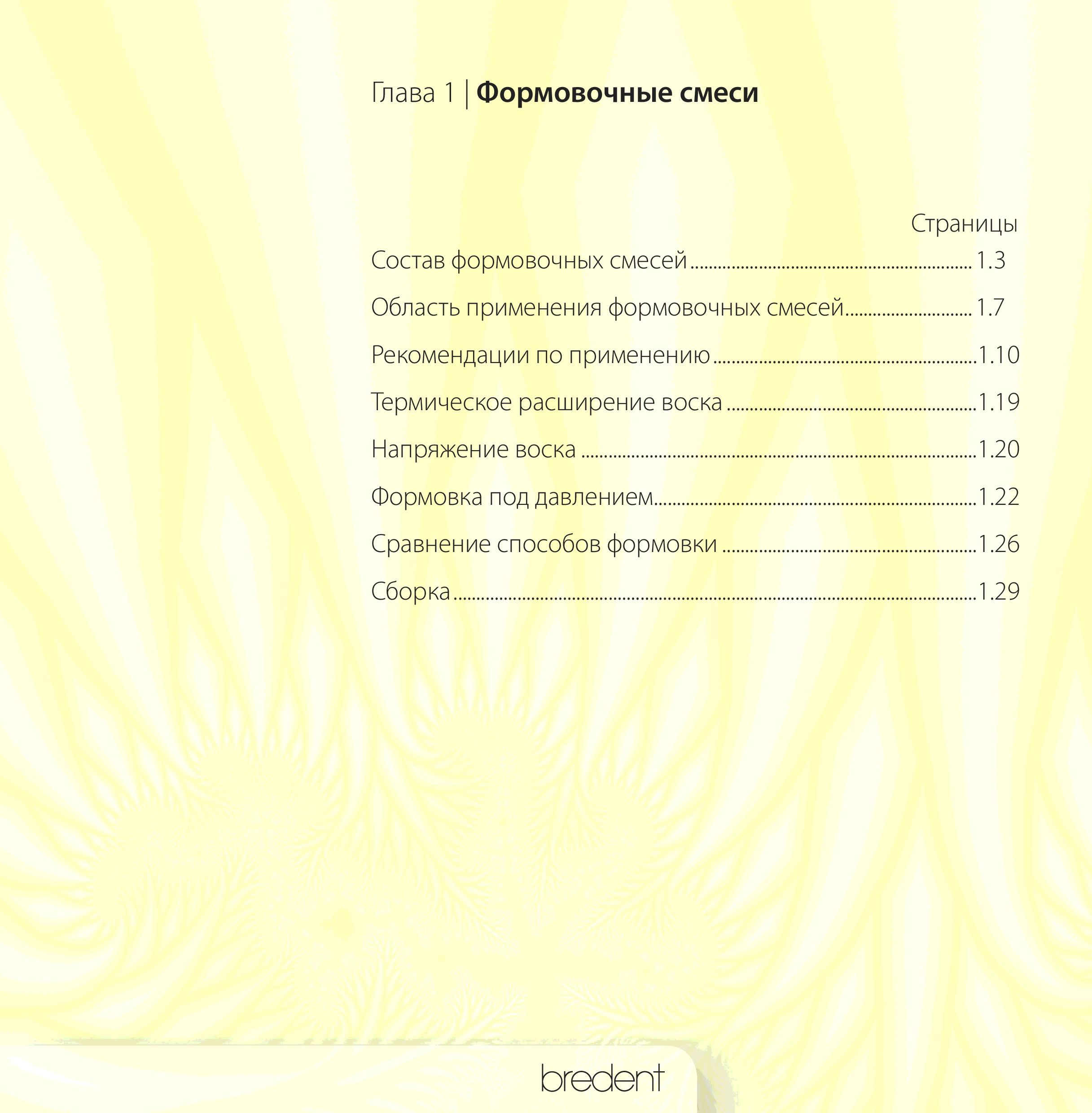 Глава 1 | Формовочные смеси

Страницы

Состав формовочных смесей 1.3

Область применения формовочных смесей 1.7

Рекомендации по применению 1.10

Термическое расширение воска 1.19

Напряжение воска 1.20

Формовка под давлением 1.22

Сравнение способов формовки 1.26

Сборка 1.29

bredent